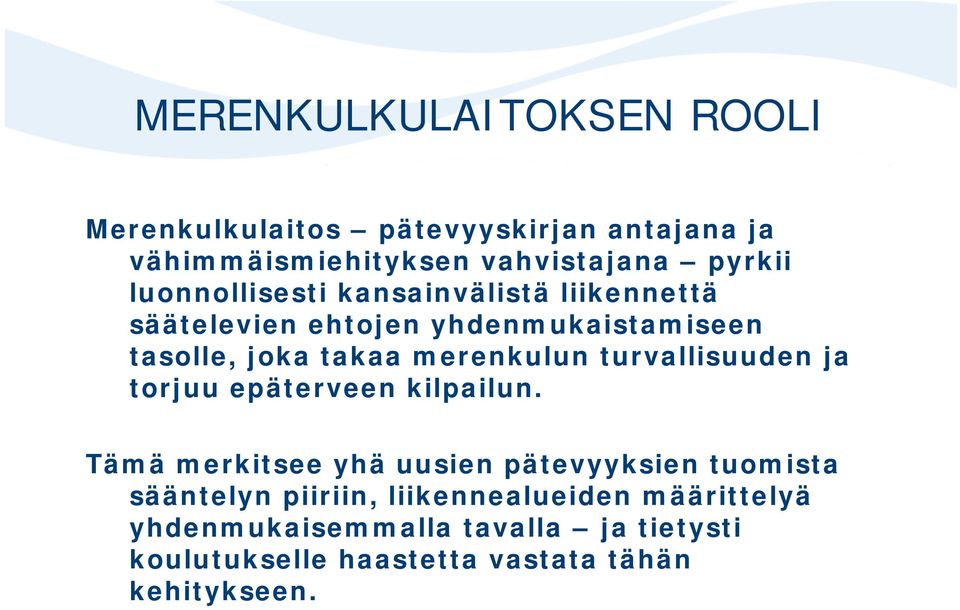 MERENKULKULAITOKSEN ROOLI

Merenkulkulaitos – pätevyyskirjan antajana ja vähimmäismiehityksen vahvistajana – pyrkii luonnollisesti kansainvälistä liikennettä säätelevien ehtojen yhdenmukaistamiseen tasolle, joka takaa merenkulun turvallisuuden ja torjuu epäterveen kilpailun.

Tämä merkitsee yhä uusien pätevyyksien tuomista sääntelyn piiriin, liikennealueiden määrittelyä yhdenmukaisemmalla tavalla – ja tietysti koulutukselle haastetta vastata tähän kehitykseen.